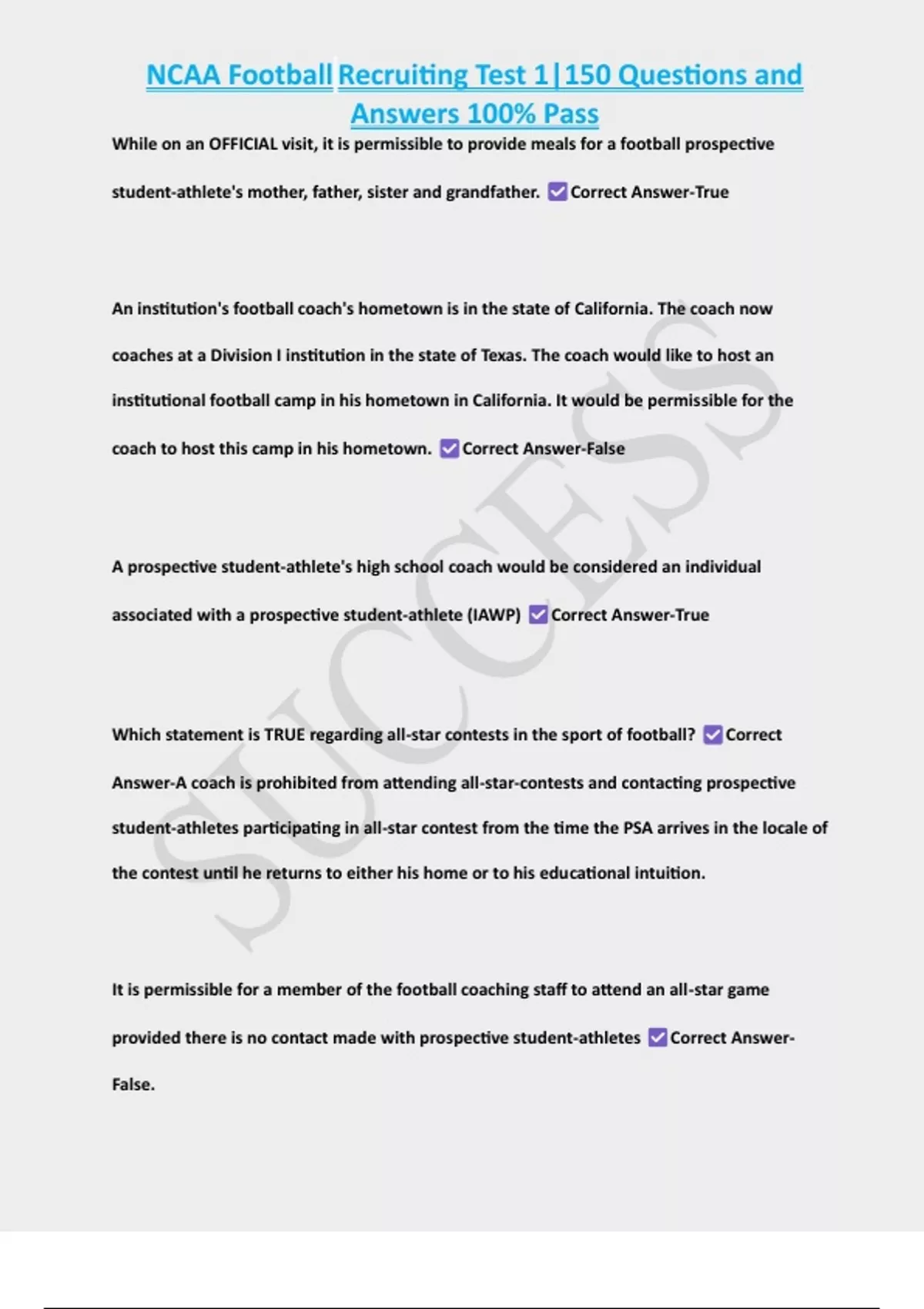 NCAA Football Recruiting Test 1|150 Questions and Answers 100% Pass

While on an OFFICIAL visit, it is permissible to provide meals for a football prospective student-athlete's mother, father, sister and grandfather. ☑ Correct Answer-True

An institution's football coach's hometown is in the state of California. The coach now coaches at a Division I institution in the state of Texas. The coach would like to host an institutional football camp in his hometown in California. It would be permissible for the coach to host this camp in his hometown. ☑ Correct Answer-False

A prospective student-athlete's high school coach would be considered an individual associated with a prospective student-athlete (IAWP) ☑ Correct Answer-True

Which statement is TRUE regarding all-star contests in the sport of football? ☑ Correct Answer-A coach is prohibited from attending all-star-contests and contacting prospective student-athletes participating in all-star contest from the time the PSA arrives in the locale of the contest until he returns to either his home or to his educational intuition.

It is permissible for a member of the football coaching staff to attend an all-star game provided there is no contact made with prospective student-athletes ☑ Correct Answer-False.

SUCCESS